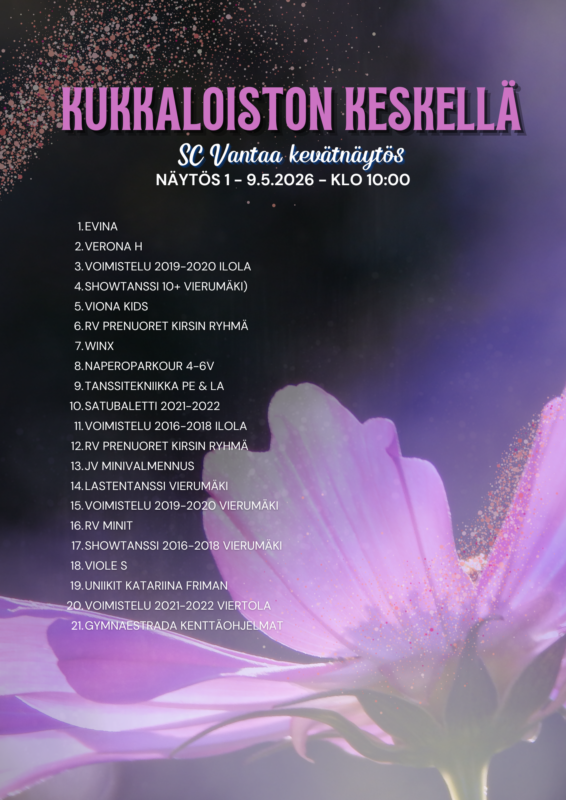 KUKKALOISTON KESKELLÄ

SC Vantaa kevätnäytös

NÄYTÖS 1 - 9.5.2026 - KLO 10:00

1. EVINA
2. VERONA H
3. VOIMISTELU 2019-2020 ILOLA
4. SHOWTANSSI 10+ VIERUMÄKI)
5. VIONA KIDS
6. RV PRENUORET KIRSIN RYHMÄ
7. WINX
8. NAPEROPARKOUR 4-6V
9. TANSSITEKNIIKKA PE & LA
10. SATUBALETTI 2021-2022
11. VOIMISTELU 2016-2018 ILOLA
12. RV PRENUORET KIRSIN RYHMÄ
13. JV MINIVALMENNUS
14. LASTENTANSSI VIERUMÄKI
15. VOIMISTELU 2019-2020 VIERUMÄKI
16. RV MINIT
17. SHOWTANSSI 2016-2018 VIERUMÄKI
18. VIOLE S
19. UNIIKIT KATARIINA FRIMAN
20. VOIMISTELU 2021-2022 VIERTOLA
21. GYMNAESTRADA KENTTÄOHJELMAT